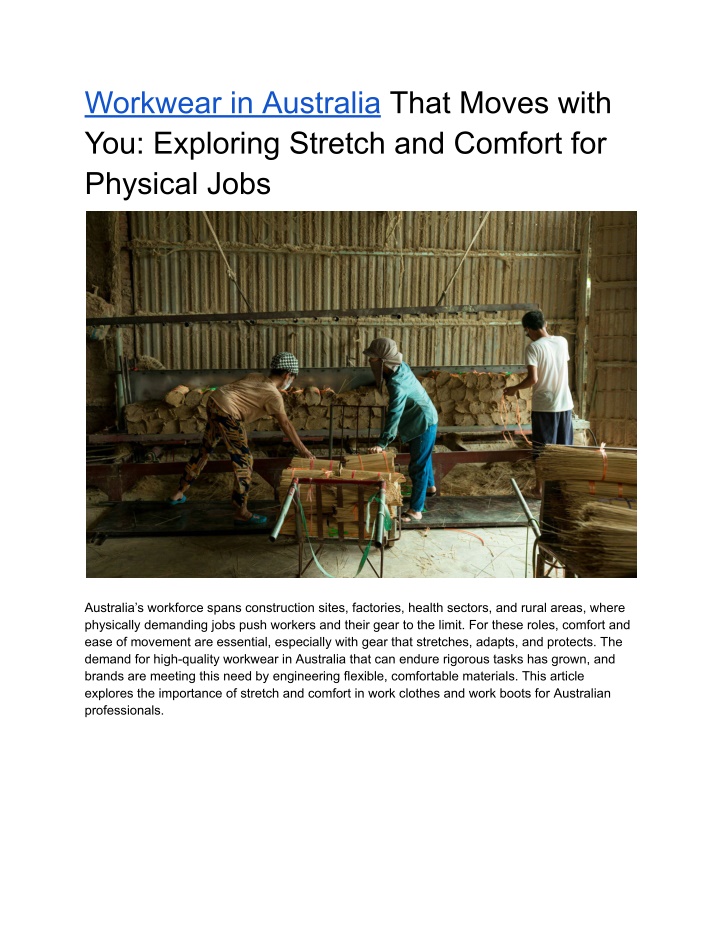 Workwear in Australia That Moves with You: Exploring Stretch and Comfort for Physical Jobs

Australia's workforce spans construction sites, factories, health sectors, and rural areas, where physically demanding jobs push workers and their gear to the limit. For these roles, comfort and ease of movement are essential, especially with gear that stretches, adapts, and protects. The demand for high-quality workwear in Australia that can endure rigorous tasks has grown, and brands are meeting this need by engineering flexible, comfortable materials. This article explores the importance of stretch and comfort in work clothes and work boots for Australian professionals.